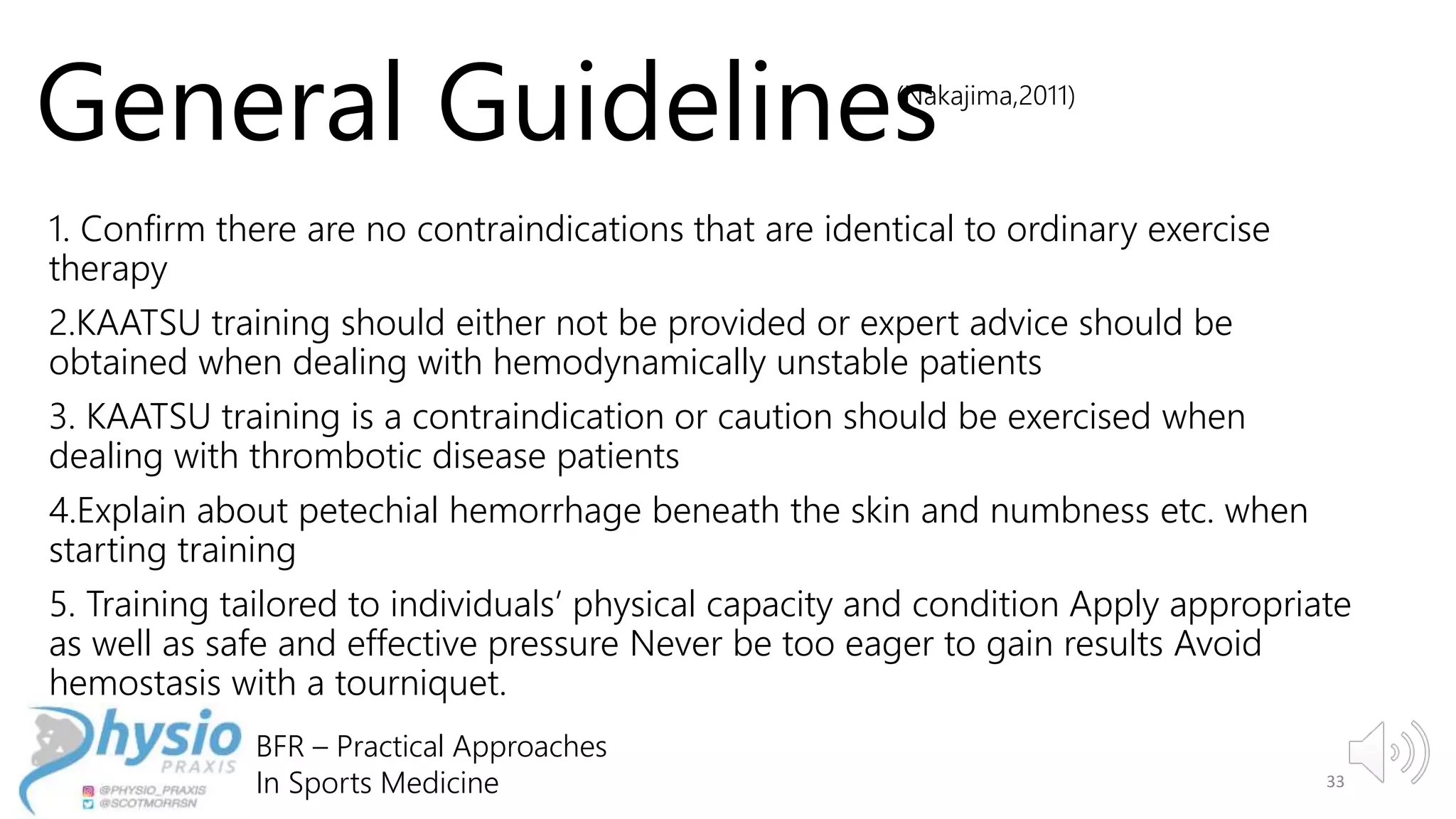 General Guidelines (Nakajima,2011)

1. Confirm there are no contraindications that are identical to ordinary exercise therapy

2.KAATSU training should either not be provided or expert advice should be obtained when dealing with hemodynamically unstable patients

3. KAATSU training is a contraindication or caution should be exercised when dealing with thrombotic disease patients

4.Explain about petechial hemorrhage beneath the skin and numbness etc. when starting training

5. Training tailored to individuals' physical capacity and condition Apply appropriate as well as safe and effective pressure Never be too eager to gain results Avoid hemostasis with a tourniquet.

Physio PRAXIS
@PHYSIO_PRAXIS
@SCOTMORRSN

BFR – Practical Approaches
In Sports Medicine

33